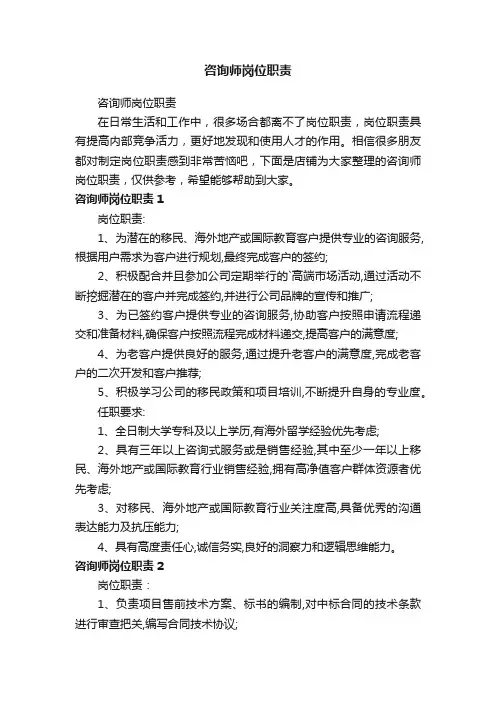 咨询师岗位职责

咨询师岗位职责

在日常生活和工作中，很多场合都离不了岗位职责，岗位职责具有提高内部竞争活力，更好地发现和使用人才的作用。相信很多朋友都对制定岗位职责感到非常苦恼吧，下面是店铺为大家整理的咨询师岗位职责，仅供参考，希望能够帮助到大家。

咨询师岗位职责 1

岗位职责:

1、为潜在的移民、海外地产或国际教育客户提供专业的咨询服务,根据用户需求为客户进行规划,最终完成客户的签约;

2、积极配合并且参加公司定期举行的`高端市场活动,通过活动不断挖掘潜在的客户并完成签约,并进行公司品牌的宣传和推广;

3、为已签约客户提供专业的咨询服务,协助客户按照申请流程递交和准备材料,确保客户按照流程完成材料递交,提高客户的满意度;

4、为老客户提供良好的服务,通过提升老客户的满意度,完成老客户的二次开发和客户推荐;

5、积极学习公司的移民政策和项目培训,不断提升自身的专业度。

任职要求:

1、全日制大学专科及以上学历,有海外留学经验优先考虑;

2、具有三年以上咨询式服务或是销售经验,其中至少一年以上移民、海外地产或国际教育行业销售经验,拥有高净值客户群体资源者优先考虑;

3、对移民、海外地产或国际教育行业关注度高,具备优秀的沟通表达能力及抗压能力;

4、具有高度责任心,诚信务实,良好的洞察力和逻辑思维能力。

咨询师岗位职责 2

岗位职责：

1、负责项目售前技术方案、标书的编制,对中标合同的技术条款进行审查把关,编写合同技术协议;